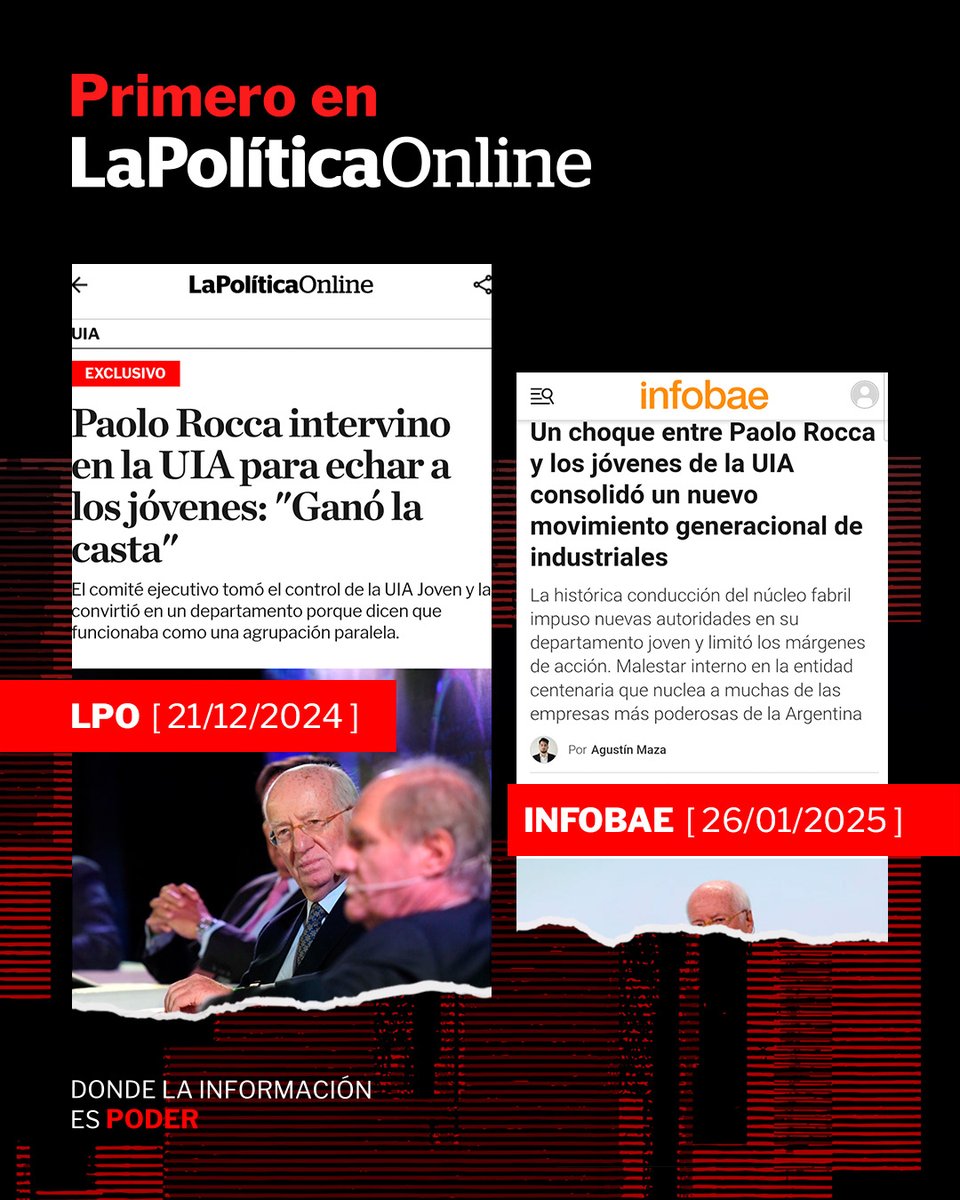 Primero en
LaPolíticaOnline

LaPolíticaOnline

UIA

EXCLUSIVO

Paolo Rocca intervino en la UIA para echar a los jóvenes: "Ganó la casta"

El comité ejecutivo tomó el control de la UIA Joven y la convirtió en un departamento porque dicen que funcionaba como una agrupación paralela.

LPO [ 21/12/2024 ]

infobae

Un choque entre Paolo Rocca y los jóvenes de la UIA consolidó un nuevo movimiento generacional de industriales

La histórica conducción del núcleo fabril impuso nuevas autoridades en su departamento joven y limitó los márgenes de acción. Malestar interno en la entidad centenaria que nuclea a muchas de las empresas más poderosas de la Argentina

Por Agustín Maza

INFOBAE [ 26/01/2025 ]

DONDE LA INFORMACIÓN ES PODER